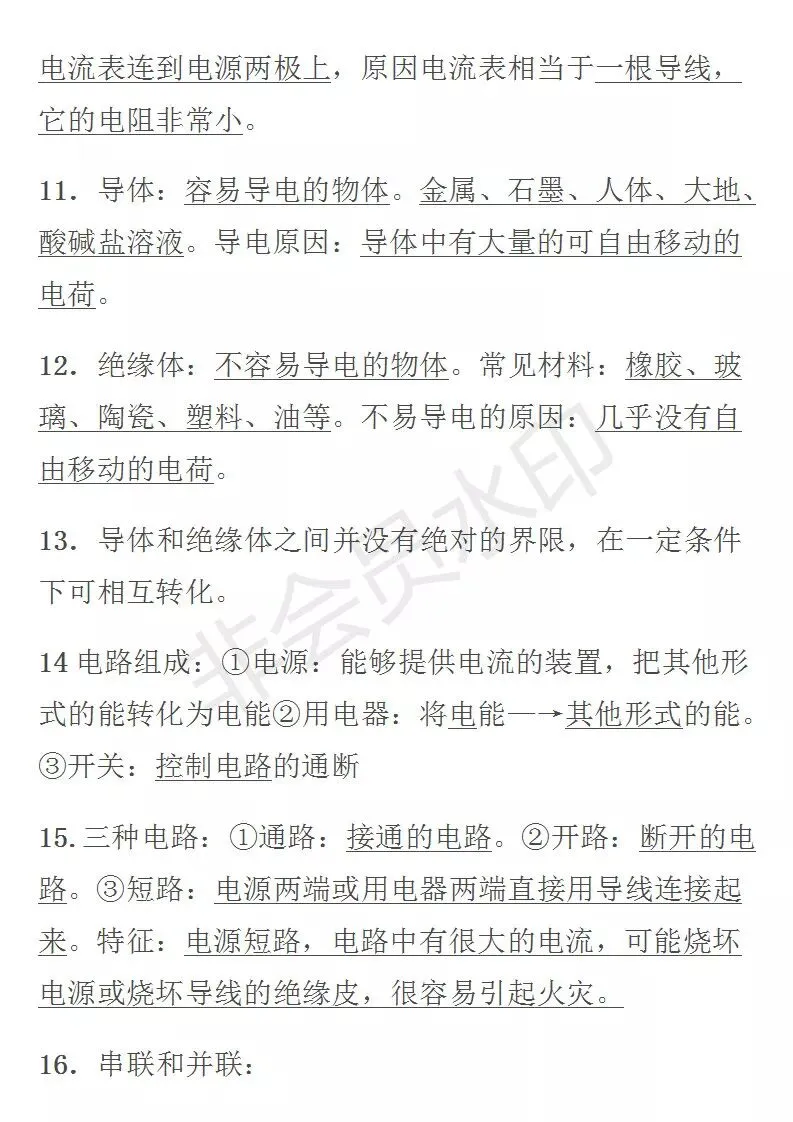 电流表连到电源两极上，原因电流表相当于一根导线，它的电阻非常小。

11．导体：容易导电的物体。金属、石墨、人体、大地、酸碱盐溶液。导电原因：导体中有大量的可自由移动的电荷。

12．绝缘体：不容易导电的物体。常见材料：橡胶、玻璃、陶瓷、塑料、油等。不易导电的原因：几乎没有自由移动的电荷。

13．导体和绝缘体之间并没有绝对的界限，在一定条件下可相互转化。

14 电路组成：①电源：能够提供电流的装置，把其他形式的能转化为电能②用电器：将电能—→其他形式的能。③开关：控制电路的通断

15. 三种电路：①通路：接通的电路。②开路：断开的电路。③短路：电源两端或用电器两端直接用导线连接起来。特征：电源短路，电路中有很大的电流，可能烧坏电源或烧坏导线的绝缘皮，很容易引起火灾。

16．串联和并联：

非会员水印